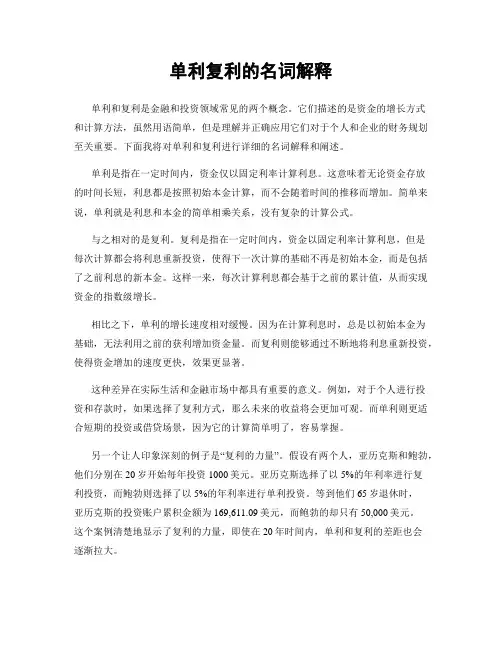 单利复利的名词解释

单利和复利是金融和投资领域常见的两个概念。它们描述的是资金的增长方式和计算方法，虽然用语简单，但是理解并正确应用它们对于个人和企业的财务规划至关重要。下面我将对单利和复利进行详细的名词解释和阐述。

单利是指在一定时间内，资金仅以固定利率计算利息。这意味着无论资金存放的时间长短，利息都是按照初始本金计算，而不会随着时间的推移而增加。简单来说，单利就是利息和本金的简单相乘关系，没有复杂的计算公式。

与之相对的是复利。复利是指在一定时间内，资金以固定利率计算利息，但是每次计算都会将利息重新投资，使得下一次计算的基础不再是初始本金，而是包括了之前利息的新本金。这样一来，每次计算利息都会基于之前的累计值，从而实现资金的指数级增长。

相比之下，单利的增长速度相对缓慢。因为在计算利息时，总是以初始本金为基础，无法利用之前的获利增加资金量。而复利则能够通过不断地将利息重新投资，使得资金增加的速度更快，效果更显著。

这种差异在实际生活和金融市场中都具有重要的意义。例如，对于个人进行投资和存款时，如果选择了复利方式，那么未来的收益将会更加可观。而单利则更适合短期的投资或借贷场景，因为它的计算简单明了，容易掌握。

另一个让人印象深刻的例子是“复利的力量”。假设有两个人，亚历克斯和鲍勃，他们分别在 20 岁开始每年投资 1000 美元。亚历克斯选择了以 5%的年利率进行复利投资，而鲍勃则选择了以 5%的年利率进行单利投资。等到他们 65 岁退休时，亚历克斯的投资账户累积金额为 169,611.09 美元，而鲍勃的却只有 50,000 美元。这个案例清楚地显示了复利的力量，即使在 20 年时间内，单利和复利的差距也会逐渐拉大。